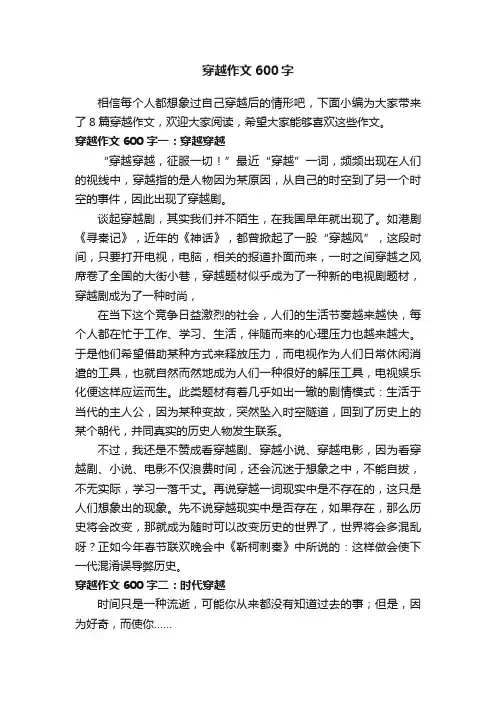 穿越作文 600 字

相信每个人都想象过自己穿越后的情形吧，下面小编为大家带来了 8 篇穿越作文，欢迎大家阅读，希望大家能够喜欢这些作文。

穿越作文 600 字一：穿越穿越

“穿越穿越，征服一切！”最近“穿越”一词，频频出现在人们的视线中，穿越指的是人物因为某原因，从自己的时空到了另一个时空的事件，因此出现了穿越剧。

谈起穿越剧，其实我们并不陌生，在我国早年就出现了。如港剧《寻秦记》，近年的《神话》，都曾掀起了一股“穿越风”，这段时间，只要打开电视，电脑，相关的报道扑面而来，一时之间穿越之风席卷了全国的大街小巷，穿越题材似乎成为了一种新的电视剧题材，穿越剧成为了一种时尚，

在当下这个竞争日益激烈的社会，人们的生活节奏越来越快，每个人都在忙于工作、学习、生活，伴随而来的心理压力也越来越大。于是他们希望借助某种方式来释放压力，而电视作为人们日常休闲消遣的工具，也就自然而然地成为人们一种很好的解压工具，电视娱乐化便这样应运而生。此类题材有着几乎如出一辙的剧情模式：生活于当代的主人公，因为某种变故，突然坠入时空隧道，回到了历史上的某个朝代，并同真实的历史人物发生联系。

不过，我还是不赞成看穿越剧、穿越小说、穿越电影，因为看穿越剧、小说、电影不仅浪费时间，还会沉迷于想象之中，不能自拔，不无实际，学习一落千丈。再说穿越一词现实中是不存在的，这只是人们想象出的现象。先不说穿越现实中是否存在，如果存在，那么历史将会改变，那就成为随时可以改变历史的世界了，世界将会多混乱呀？正如今年春节联欢晚会中《靳柯刺秦》中所说的：这样做会使下一代混淆误导弊历史。

穿越作文 600 字二：时代穿越

时间只是一种流逝，可能你从来都没有知道过去的事；但是，因为好奇，而使你......